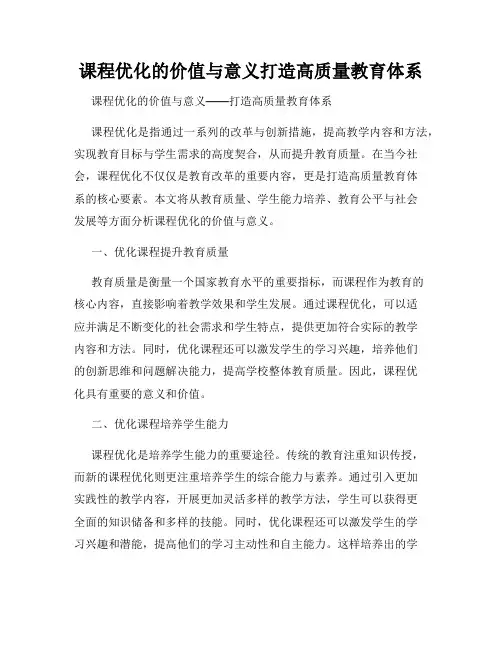 课程优化的价值与意义打造高质量教育体系

课程优化的价值与意义——打造高质量教育体系

课程优化是指通过一系列的改革与创新措施，提高教学内容和方法，实现教育目标与学生需求的高度契合，从而提升教育质量。在当今社会，课程优化不仅仅是教育改革的重要内容，更是打造高质量教育体系的核心要素。本文将从教育质量、学生能力培养、教育公平与社会发展等方面分析课程优化的价值与意义。

一、优化课程提升教育质量

教育质量是衡量一个国家教育水平的重要指标，而课程作为教育的核心内容，直接影响着教学效果和学生发展。通过课程优化，可以适应并满足不断变化的社会需求和学生特点，提供更加符合实际的教学内容和方法。同时，优化课程还可以激发学生的学习兴趣，培养他们的创新思维和问题解决能力，提高学校整体教育质量。因此，课程优化具有重要的意义和价值。

二、优化课程培养学生能力

课程优化是培养学生能力的重要途径。传统的教育注重知识传授，而新的课程优化则更注重培养学生的综合能力与素养。通过引入更加实践性的教学内容，开展更加灵活多样的教学方法，学生可以获得更全面的知识储备和多样的技能。同时，优化课程还可以激发学生的学习兴趣和潜能，提高他们的学习主动性和自主能力。这样培养出的学